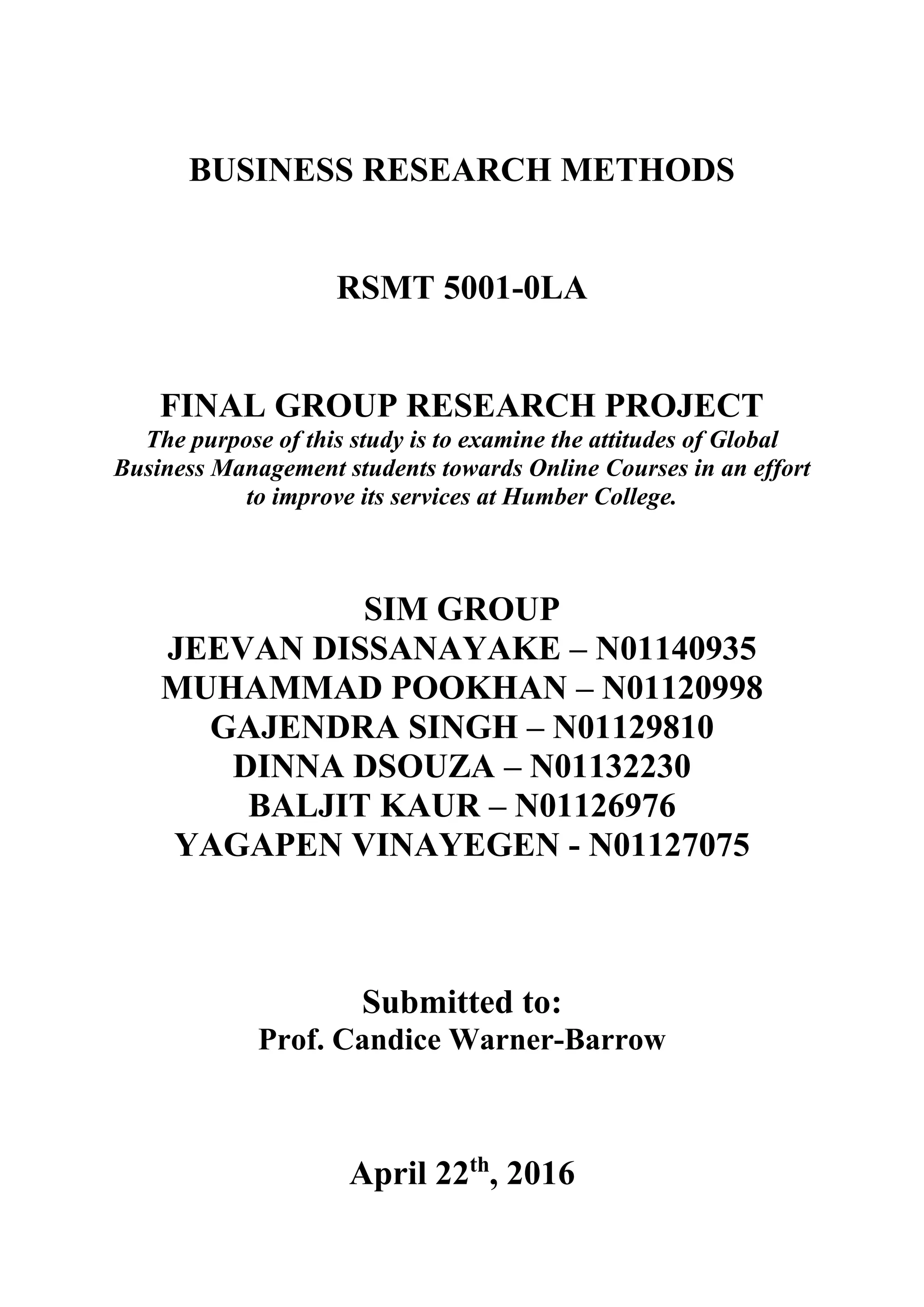 BUSINESS RESEARCH METHODS

RSMT 5001-0LA

FINAL GROUP RESEARCH PROJECT

The purpose of this study is to examine the attitudes of Global Business Management students towards Online Courses in an effort to improve its services at Humber College.

SIM GROUP
JEEVAN DISSANAYAKE – N01140935
MUHAMMAD POOKHAN – N01120998
GAJENDRA SINGH – N01129810
DINNA DSOUZA – N01132230
BALJIT KAUR – N01126976
YAGAPEN VINAYEGEN - N01127075

Submitted to:
Prof. Candice Warner-Barrow

April 22th, 2016